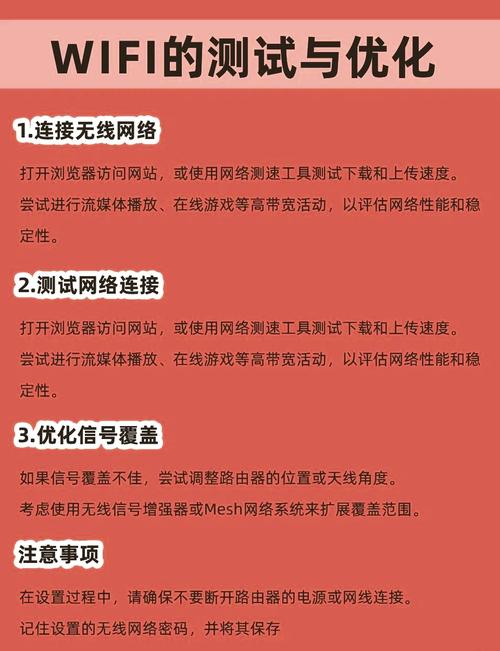 WIFI的测试与优化

1.连接无线网络

打开浏览器访问网站，或使用网络测速工具测试下载和上传速度。
尝试进行流媒体播放、在线游戏等高带宽活动，以评估网络性能和稳定性。

2.测试网络连接

打开浏览器访问网站，或使用网络测速工具测试下载和上传速度。
尝试进行流媒体播放、在线游戏等高带宽活动，以评估网络性能和稳定性。

3.优化信号覆盖

如果信号覆盖不佳，尝试调整路由器的位置或天线角度。
考虑使用无线信号增强器或Mesh网络系统来扩展覆盖范围。

注意事项

在设置过程中，请确保不要断开路由器的电源或网线连接。
记住设置的无线网络密码，并将其保存